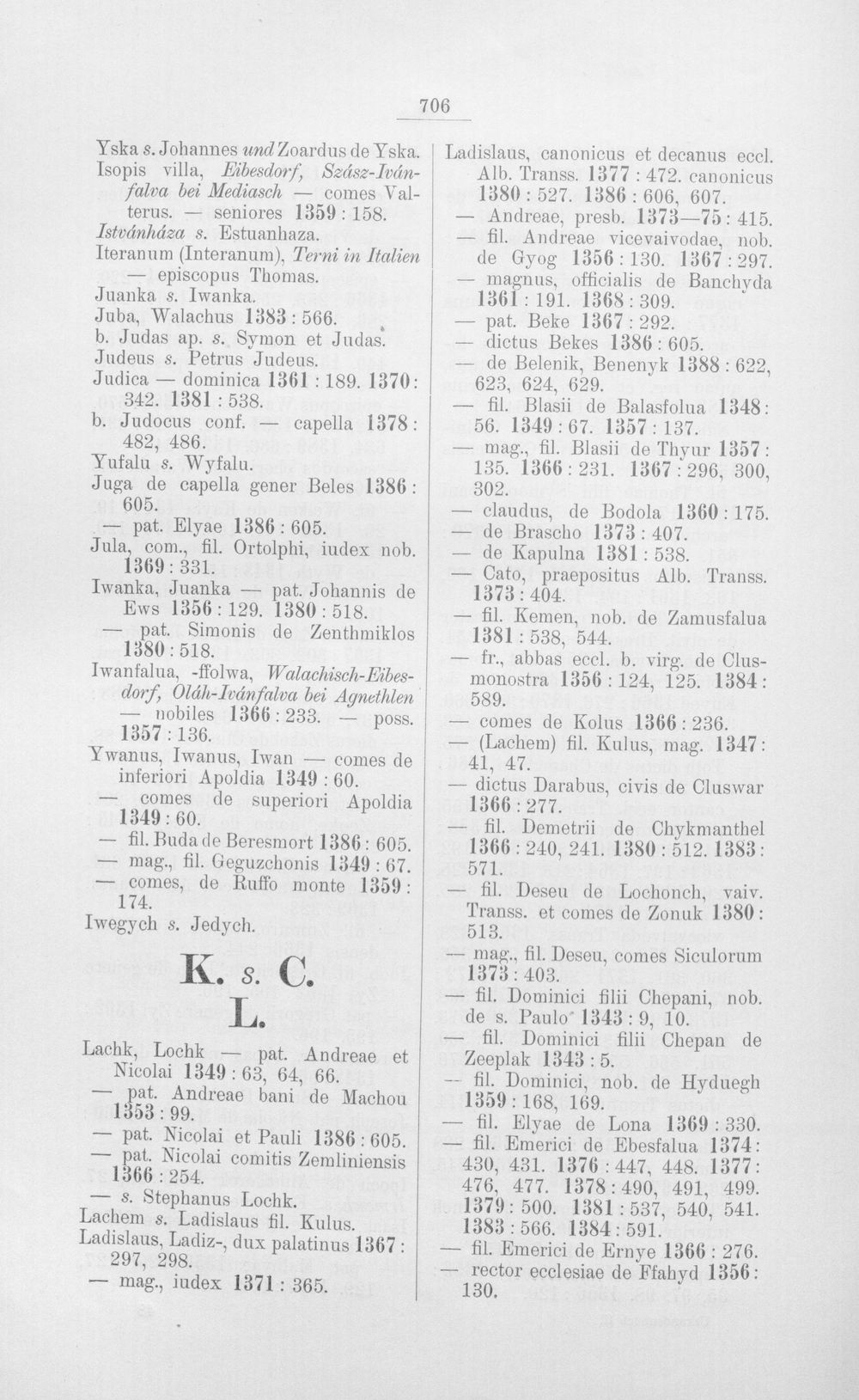 706

Yska s. Johannes und Zoardus de Yska.

Isopis villa, Eibesdorf, Szász-Ivánfalva bei Mediasch — comes Valterus. — seniores 1359 : 158.

Istvánháza s. Estuanhaza.

Iteranum (Interanum), Terni in Italien — episcopus Thomas.

Juanka s. Iwanka.

Juba, Walachus 1383 : 566.

b. Judas ap. s. Symon et Judas.

Judeus s. Petrus Judeus.

Judica — dominica 1361 : 189. 1370 : 342. 1381 : 538.

b. Judocus conf. — capella 1378 : 482, 486.

Yufalu s. Wyfalu.

Juga de capella gener Beles 1386 : 605.

— pat. Elyae 1386 : 605.

Jula, com., fil. Ortolphi, iudex nob. 1369 : 331.

Iwanka, Juanka — pat. Johannis de Ews 1356 : 129. 1380 : 518.

— pat. Simonis de Zenthmiklos 1380 : 518.

Iwanfalua, -ffolwa, Walachisch-Eibesdorf, Oláh-Ivánfalva bei Agnethlen — nobiles 1366 : 233. — poss. 1357 : 136.

Ywanus, Iwanus, Iwan — comes de inferiori Apoldia 1349 : 60.

— comes de superiori Apoldia 1349 : 60.

— fil. Buda de Beresmort 1386 : 605.

— mag., fil. Geguzchonis 1349 : 67.

— comes, de Ruffo monte 1359 : 174.

Iwegych s. Jedych.

K. s. C.

L.

Lachk, Lochk — pat. Andreae et Nicolai 1349 : 63, 64, 66.

— pat. Andreae bani de Machou 1353 : 99.

— pat. Nicolai et Pauli 1386 : 605.

— pat. Nicolai comitis Zemliniensis 1366 : 254.

— s. Stephanus Lochk.

Lachem s. Ladislaus fil. Kulus.

Ladislaus, Ladiz-, dux palatinus 1367 : 297, 298.

— mag., iudex 1371 : 365.

Ladislaus, canonicus et decanus eccl. Alb. Transs. 1377 : 472. canonicus 1380 : 527. 1386 : 606, 607.

— Andreae, presb. 1373—75 : 415.

— fil. Andreae vicevaivodae, nob. de Gyog 1356 : 130. 1367 : 297.

— magnus, officialis de Banchyda 1361 : 191. 1368 : 309.

— pat. Beke 1367 : 292.

— dictus Bekes 1386 : 605.

— de Belenik, Benenyk 1388 : 622, 623, 624, 629.

— fil. Blasii de Balasfolua 1348 : 56. 1349 : 67. 1357 : 137.

— mag., fil. Blasii de Thyur 1357 : 135. 1366 : 231. 1367 : 296, 300, 302.

— claudus, de Bodola 1360 : 175.

— de Brascho 1373 : 407.

— de Kapulna 1381 : 538.

— Cato, praepositus Alb. Transs. 1373 : 404.

— fil. Kemen, nob. de Zamusfalua 1381 : 538, 544.

— fr., abbas eccl. b. virg. de Clusmonostra 1356 : 124, 125. 1384 : 589.

— comes de Kolus 1366 : 236.

— (Lachem) fil. Kulus, mag. 1347 : 41, 47.

— dictus Darabus, civis de Cluswar 1366 : 277.

— fil. Demetrii de Chykmanthel 1366 : 240, 241. 1380 : 512. 1383 : 571.

— fil. Deseu de Lochonch, vaiv. Transs. et comes de Zonuk 1380 : 513.

— mag., fil. Deseu, comes Siculorum 1373 : 403.

— fil. Dominici filii Chepani, nob. de s. Paulo 1343 : 9, 10.

— fil. Dominici filii Chepan de Zeeplak 1343 : 5.

— fil. Dominici, nob. de Hyduegh 1359 : 168, 169.

— fil. Elyae de Lona 1369 : 330.

— fil. Emerici de Ebesfalua 1374 : 430, 431. 1376 : 447, 448. 1377 : 476, 477. 1378 : 490, 491, 499. 1379 : 500. 1381 : 537, 540, 541. 1383 : 566. 1384 : 591.

— fil. Emerici de Ernye 1366 : 276.

— rector ecclesiae de Ffahyd 1356 : 130.